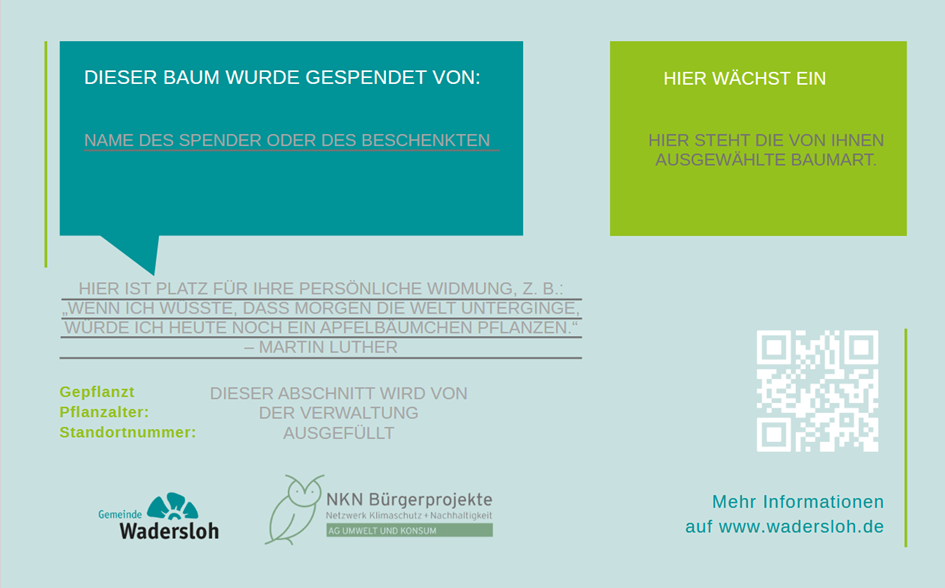 DIESER BAUM WURDE GESPENDET VON:

NAME DES SPENDER ODER DES BESCHENKTEN

HIER WÄCHST EIN

HIER STEHT DIE VON IHNEN AUSGEWÄHLTE BAUMART.

HIER IST PLATZ FÜR IHRE PERSÖNLICHE WIDMUNG, Z. B.:
„WENN ICH WÜSSTE, DASS MORGEN DIE WELT UNTERGINGE,
WÜRDE ICH HEUTE NOCH EIN APFELBÄUMCHEN PFLANZEN.“
– MARTIN LUTHER

Gepflanzt
Pflanzalter:
Standortnummer:

DIESER ABSCHNITT WIRD VON DER VERWALTUNG AUSGEFÜLLT

Gemeinde
Wadersloh

NKN Bürgerprojekte
Netzwerk Klimaschutz + Nachhaltigkeit
AG UMWELT UND KONSUM

Mehr Informationen
auf www.wadersloh.de